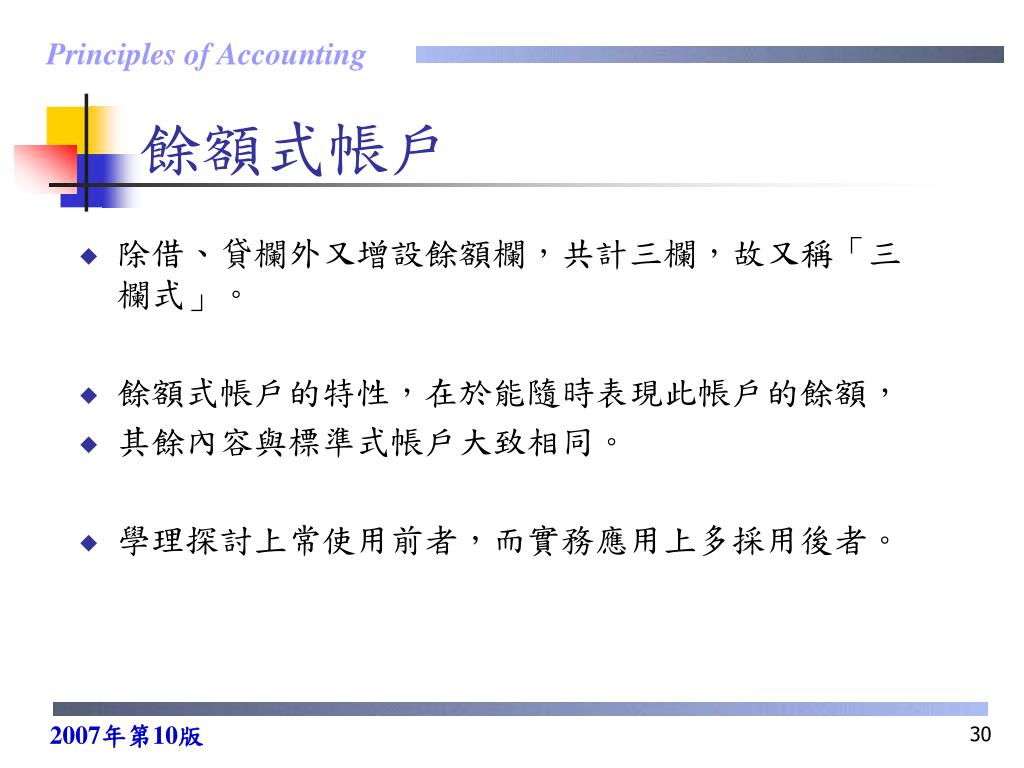 Principles of Accounting

餘額式帳戶

◆ 除借、貸欄外又增設餘額欄，共計三欄，故又稱「三欄式」。

◆ 餘額式帳戶的特性，在於能隨時表現此帳戶的餘額，
◆ 其餘內容與標準式帳戶大致相同。

◆ 學理探討上常使用前者，而實務應用上多採用後者。

2007年第10版

30